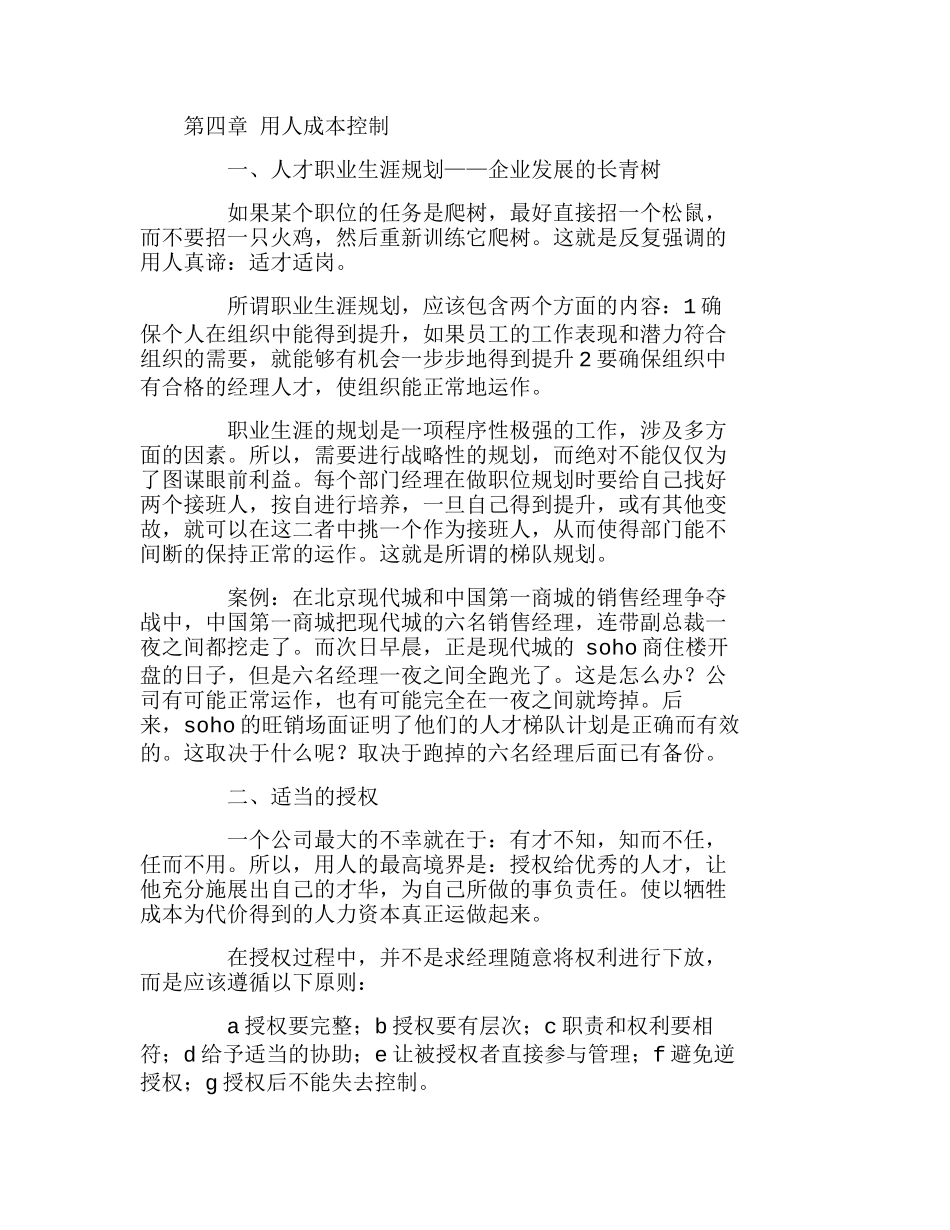 第四章 用人成本控制

一、人才职业生涯规划——企业发展的长青树

如果某个职位的任务是爬树，最好直接招一个松鼠，而不要招一只火鸡，然后重新训练它爬树。这就是反复强调的用人真谛：适才适岗。

所谓职业生涯规划，应该包含两个方面的内容：1 确保个人在组织中能得到提升，如果员工的工作表现和潜力符合组织的需要，就能够有机会一步步地得到提升 2 要确保组织中有合格的经理人才，使组织能正常地运作。

职业生涯的规划是一项程序性极强的工作，涉及多方面的因素。所以，需要进行战略性的规划，而绝对不能仅仅为了图谋眼前利益。每个部门经理在做职位规划时要给自己找好两个接班人，按自进行培养，一旦自己得到提升，或有其他变故，就可以在这二者中挑一个作为接班人，从而使得部门能不间断的保持正常的运作。这就是所谓的梯队规划。

案例：在北京现代城和中国第一商城的销售经理争夺战中，中国第一商城把现代城的六名销售经理，连带副总裁一夜之间都挖走了。而次日早晨，正是现代城的 soho 商住楼开盘的日子，但是六名经理一夜之间全跑光了。这是怎么办？公司有可能正常运作，也有可能完全在一夜之间就垮掉。后来，soho 的旺销场面证明了他们的人才梯队计划是正确而有效的。这取决于什么呢？取决于跑掉的六名经理后面已有备份。

二、适当的授权

一个公司最大的不幸就在于：有才不知，知而不任，任而不用。所以，用人的最高境界是：授权给优秀的人才，让他充分施展出自己的才华，为自己所做的事负责任。使以牺牲成本为代价得到的人力资本真正运做起来。

在授权过程中，并不是求经理随意将权利进行下放，而是应该遵循以下原则：

a 授权要完整；b 授权要有层次；c 职责和权利要相符；d 给予适当的协助；e 让被授权者直接参与管理；f 避免逆授权；g 授权后不能失去控制。